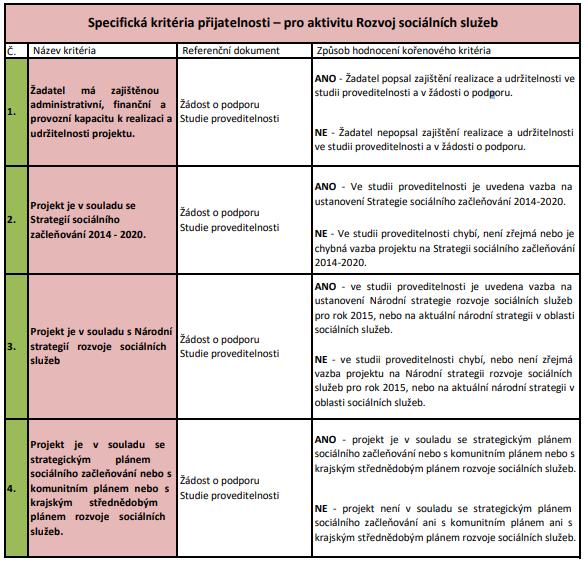 Specifická kritéria přijatelnosti – pro aktivitu Rozvoj sociálních služeb

| Č. | Název kritéria | Referenční dokument | Způsob hodnocení kořenového kritéria |
|---|---|---|---|
| 1. | Žadatel má zajištěnou administrativní, finanční a provozní kapacitu k realizaci a udržitelnosti projektu. | Žádost o podporu Studie proveditelnosti | ANO - Žadatel popsal zajištění realizace a udržitelnosti ve studii proveditelnosti a v žádosti o podporu. NE - Žadatel nepopsal zajištění realizace a udržitelnosti ve studii proveditelnosti a v žádosti o podporu. |
| 2. | Projekt je v souladu se Strategií sociálního začleňování 2014 - 2020. | Žádost o podporu Studie proveditelnosti | ANO - Ve studii proveditelnosti je uvedena vazba na ustanovení Strategie sociálního začleňování 2014-2020. NE - Ve studii proveditelnosti chybí, není zřejmá nebo je chybná vazba projektu na Strategii sociálního začleňování 2014-2020. |
| 3. | Projekt je v souladu s Národní strategií rozvoje sociálních služeb | Žádost o podporu Studie proveditelnosti | ANO - ve studii proveditelnosti je uvedena vazba na ustanovení Národní strategie rozvoje sociálních služeb pro rok 2015, nebo na aktuální národní strategii v oblasti sociálních služeb. NE - ve studii proveditelnosti chybí, nebo není zřejmá vazba projektu na Národní strategii rozvoje sociálních služeb pro rok 2015, nebo na aktuální národní strategii v oblasti sociálních služeb. |
| 4. | Projekt je v souladu se strategickým plánem sociálního začleňování nebo s komunitním plánem nebo s krajským střednědobým plánem rozvoje sociálních služeb. | Žádost o podporu Studie proveditelnosti | ANO - projekt je v souladu se strategickým plánem sociálního začleňování nebo s komunitním plánem nebo s krajským střednědobým plánem rozvoje sociálních služeb. NE - projekt není v souladu se strategickým plánem sociálního začleňování ani s komunitním plánem ani s krajským střednědobým plánem rozvoje sociálních služeb. |